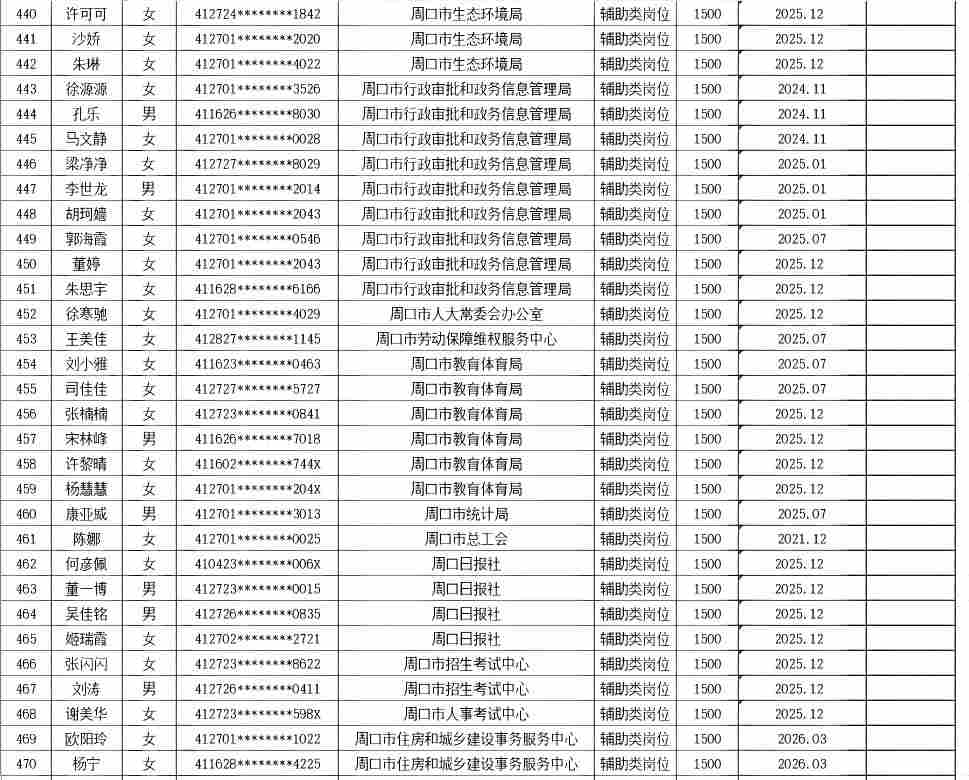 | 440 | 许可可 | 女 | 412724********1842 | 周口市生态环境局 | 辅助类岗位 | 1500 | 2025.12 | |
|---|---|---|---|---|---|---|---|---|
| 441 | 沙娇 | 女 | 412701********2020 | 周口市生态环境局 | 辅助类岗位 | 1500 | 2025.12 | |
| 442 | 朱琳 | 女 | 412701********4022 | 周口市生态环境局 | 辅助类岗位 | 1500 | 2025.12 | |
| 443 | 徐源源 | 女 | 412701********3526 | 周口市行政审批和政务信息管理局 | 辅助类岗位 | 1500 | 2024.11 | |
| 444 | 孔乐 | 男 | 411626********8030 | 周口市行政审批和政务信息管理局 | 辅助类岗位 | 1500 | 2024.11 | |
| 445 | 马文静 | 女 | 412701********0028 | 周口市行政审批和政务信息管理局 | 辅助类岗位 | 1500 | 2024.11 | |
| 446 | 梁净净 | 女 | 412727********8029 | 周口市行政审批和政务信息管理局 | 辅助类岗位 | 1500 | 2025.01 | |
| 447 | 李世龙 | 男 | 412701********2014 | 周口市行政审批和政务信息管理局 | 辅助类岗位 | 1500 | 2025.01 | |
| 448 | 胡珂嬉 | 女 | 412701********2043 | 周口市行政审批和政务信息管理局 | 辅助类岗位 | 1500 | 2025.01 | |
| 449 | 郭海霞 | 女 | 412701********0546 | 周口市行政审批和政务信息管理局 | 辅助类岗位 | 1500 | 2025.07 | |
| 450 | 董婷 | 女 | 412701********2043 | 周口市行政审批和政务信息管理局 | 辅助类岗位 | 1500 | 2025.12 | |
| 451 | 朱思宇 | 女 | 411628********6166 | 周口市行政审批和政务信息管理局 | 辅助类岗位 | 1500 | 2025.12 | |
| 452 | 徐寒驰 | 女 | 412701********4029 | 周口市人大常委会办公室 | 辅助类岗位 | 1500 | 2025.12 | |
| 453 | 王美佳 | 女 | 412827********1145 | 周口市劳动保障维权服务中心 | 辅助类岗位 | 1500 | 2025.07 | |
| 454 | 刘小雅 | 女 | 411623********0463 | 周口市教育体育局 | 辅助类岗位 | 1500 | 2025.07 | |
| 455 | 司佳佳 | 女 | 412727********5727 | 周口市教育体育局 | 辅助类岗位 | 1500 | 2025.07 | |
| 456 | 张楠楠 | 女 | 412723********0841 | 周口市教育体育局 | 辅助类岗位 | 1500 | 2025.12 | |
| 457 | 宋林峰 | 男 | 411626********7018 | 周口市教育体育局 | 辅助类岗位 | 1500 | 2025.12 | |
| 458 | 许黎晴 | 女 | 411602********744X | 周口市教育体育局 | 辅助类岗位 | 1500 | 2025.12 | |
| 459 | 杨慧慧 | 女 | 412701********204X | 周口市教育体育局 | 辅助类岗位 | 1500 | 2025.12 | |
| 460 | 康亚威 | 男 | 412701********3013 | 周口市统计局 | 辅助类岗位 | 1500 | 2025.07 | |
| 461 | 陈娜 | 女 | 412701********0025 | 周口市总工会 | 辅助类岗位 | 1500 | 2021.12 | |
| 462 | 何彦佩 | 女 | 410423********006X | 周口日报社 | 辅助类岗位 | 1500 | 2025.12 | |
| 463 | 董一博 | 男 | 412723********0015 | 周口日报社 | 辅助类岗位 | 1500 | 2025.12 | |
| 464 | 吴佳铭 | 男 | 412726********0835 | 周口日报社 | 辅助类岗位 | 1500 | 2025.12 | |
| 465 | 姬瑞霞 | 女 | 412702********2721 | 周口日报社 | 辅助类岗位 | 1500 | 2025.12 | |
| 466 | 张闪闪 | 女 | 412723********8622 | 周口市招生考试中心 | 辅助类岗位 | 1500 | 2025.12 | |
| 467 | 刘涛 | 男 | 412726********0411 | 周口市招生考试中心 | 辅助类岗位 | 1500 | 2025.12 | |
| 468 | 谢美华 | 女 | 412723********598X | 周口市人事考试中心 | 辅助类岗位 | 1500 | 2025.12 | |
| 469 | 欧阳玲 | 女 | 412701********1022 | 周口市住房和城乡建设事务服务中心 | 辅助类岗位 | 1500 | 2026.03 | |
| 470 | 杨宁 | 女 | 411628********4225 | 周口市住房和城乡建设事务服务中心 | 辅助类岗位 | 1500 | 2026.03 | |